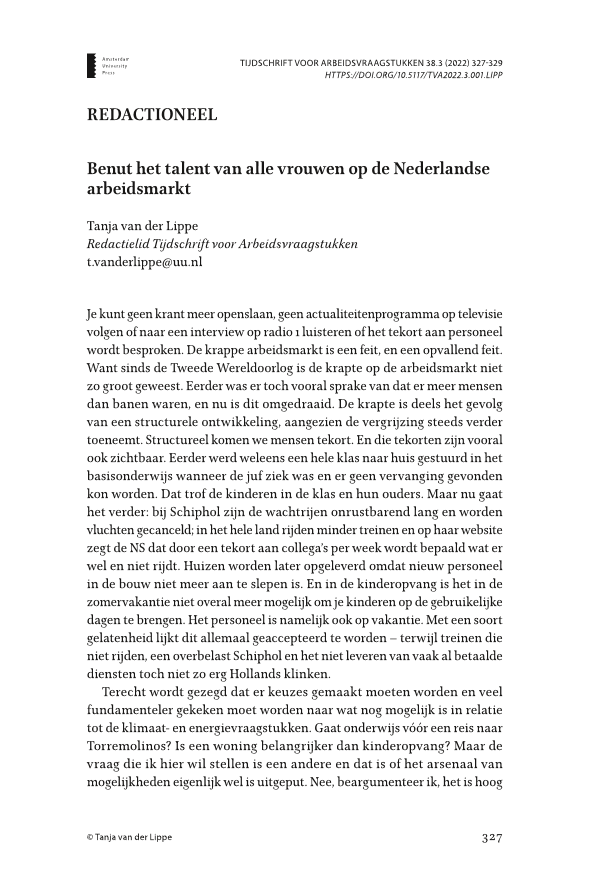 Amsterdam University Press

TIJDSCHRIFT VOOR ARBEIDSVRAAGSTUKKEN 38.3 (2022) 327-329
HTTPS://DOI.ORG/10.5117/TVA2022.3.001.LIPP

REDACTIONEEL

Benut het talent van alle vrouwen op de Nederlandse arbeidsmarkt

Tanja van der Lippe
Redactielid Tijdschrift voor Arbeidsvraagstukken
t.vanderlippe@uu.nl

Je kunt geen krant meer openslaan, geen actualiteitenprogramma op televisie volgen of naar een interview op radio 1 luisteren of het tekort aan personeel wordt besproken. De krappe arbeidsmarkt is een feit, en een opvallend feit. Want sinds de Tweede Wereldoorlog is de krapte op de arbeidsmarkt niet zo groot geweest. Eerder was er toch vooral sprake van dat er meer mensen dan banen waren, en nu is dit omgedraaid. De krapte is deels het gevolg van een structurele ontwikkeling, aangezien de vergrijzing steeds verder toeneemt. Structureel komen we mensen tekort. En die tekorten zijn vooral ook zichtbaar. Eerder werd weleens een hele klas naar huis gestuurd in het basisonderwijs wanneer de juf ziek was en er geen vervanging gevonden kon worden. Dat trof de kinderen in de klas en hun ouders. Maar nu gaat het verder: bij Schiphol zijn de wachtrijen onrustbarend lang en worden vluchten gecanceld; in het hele land rijden minder treinen en op haar website zegt de NS dat door een tekort aan collega's per week wordt bepaald wat er wel en niet rijdt. Huizen worden later opgeleverd omdat nieuw personeel in de bouw niet meer aan te slepen is. En in de kinderopvang is het in de zomervakantie niet overal meer mogelijk om je kinderen op de gebruikelijke dagen te brengen. Het personeel is namelijk ook op vakantie. Met een soort gelatenheid lijkt dit allemaal geaccepteerd te worden – terwijl treinen die niet rijden, een overbelast Schiphol en het niet leveren van vaak al betaalde diensten toch niet zo erg Hollands klinken.

Terecht wordt gezegd dat er keuzes gemaakt moeten worden en veel fundamenteler gekeken moet worden naar wat nog mogelijk is in relatie tot de klimaat- en energievraagstukken. Gaat onderwijs vóór een reis naar Torremolinos? Is een woning belangrijker dan kinderopvang? Maar de vraag die ik hier wil stellen is een andere en dat is of het arsenaal van mogelijkheden eigenlijk wel is uitgeput. Nee, beargumenteer ik, het is hoog

© Tanja van der Lippe

327